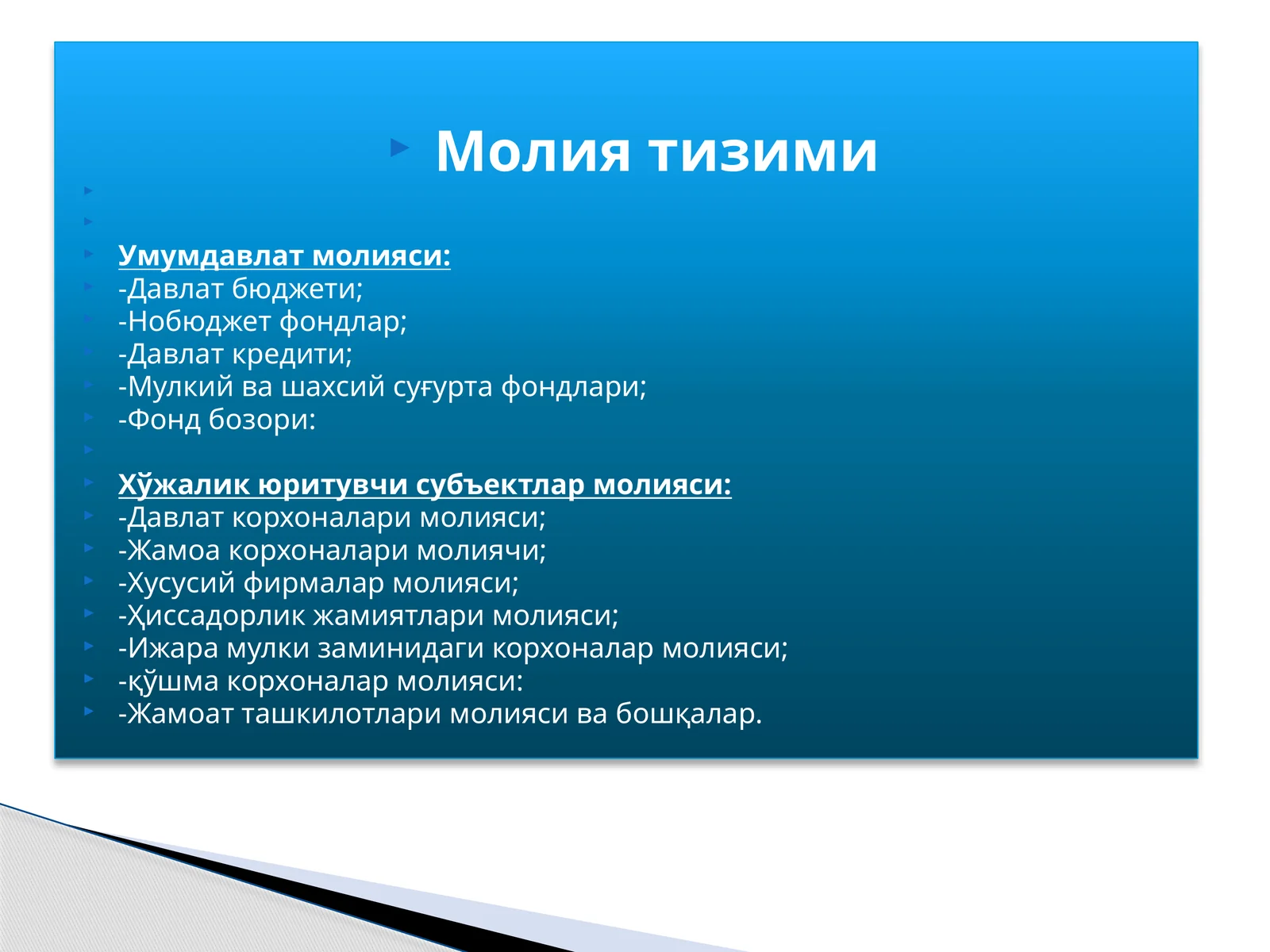 Молия тизими

Умумдавлат молияси:
-Давлат бюджети;
-Нобюджет фондлар;
-Давлат кредити;
-Мулкий ва шахсий суғурта фондлари;
-Фонд бозори:

Хўжалик юритувчи субъектлар молияси:
-Давлат корхоналари молияси;
-Жамоа корхоналари молиячи;
-Хусусий фирмалар молияси;
-Ҳиссадорлик жамиятлари молияси;
-Ижара мулки заминидаги корхоналар молияси;
-қўшма корхоналар молияси:
-Жамоат ташкилотлари молияси ва бошқалар.